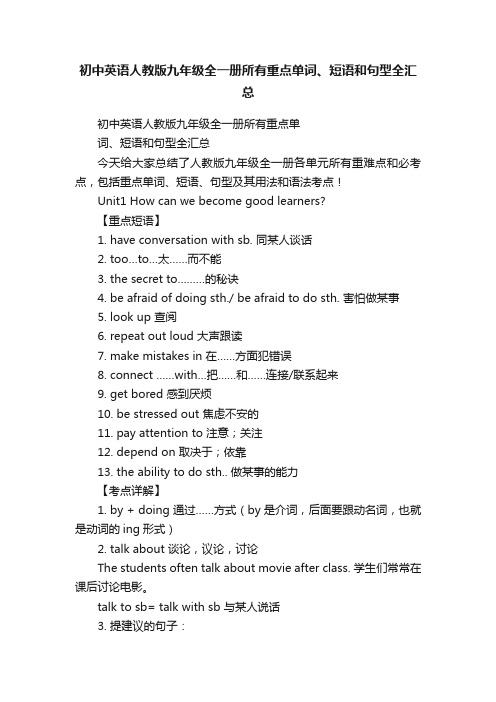 初中英语人教版九年级全一册所有重点单词、短语和句型全汇总

初中英语人教版九年级全一册所有重点单词、短语和句型全汇总

今天给大家总结了人教版九年级全一册各单元所有重难点和必考点，包括重点单词、短语、句型及其用法和语法考点！

Unit1 How can we become good learners?

【重点短语】

1. have conversation with sb. 同某人谈话

2. too...to...太......而不能

3. the secret to.........的秘诀

4. be afraid of doing sth./ be afraid to do sth. 害怕做某事

5. look up 查阅

6. repeat out loud 大声跟读

7. make mistakes in 在......方面犯错误

8. connect ......with...把......和......连接/联系起来

9. get bored 感到厌烦

10. be stressed out 焦虑不安的

11. pay attention to 注意；关注

12. depend on 取决于；依靠

13. the ability to do sth.. 做某事的能力

【考点详解】

1. by + doing 通过......方式（by 是介词，后面要跟动名词，也就是动词的 ing 形式）

2. talk about 谈论，议论，讨论

The students often talk about movie after class. 学生们常常在课后讨论电影。

talk to sb= talk with sb 与某人说话

3. 提建议的句子：